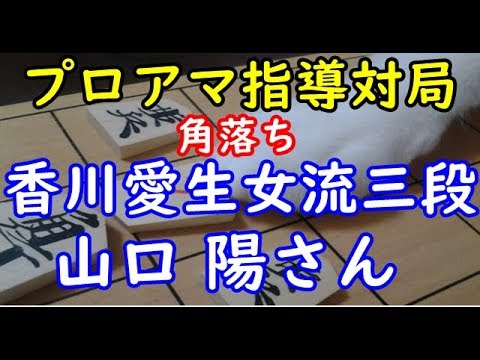 プロアマ指導対局

角落ち

香川愛生女流三段

山口 陽さん